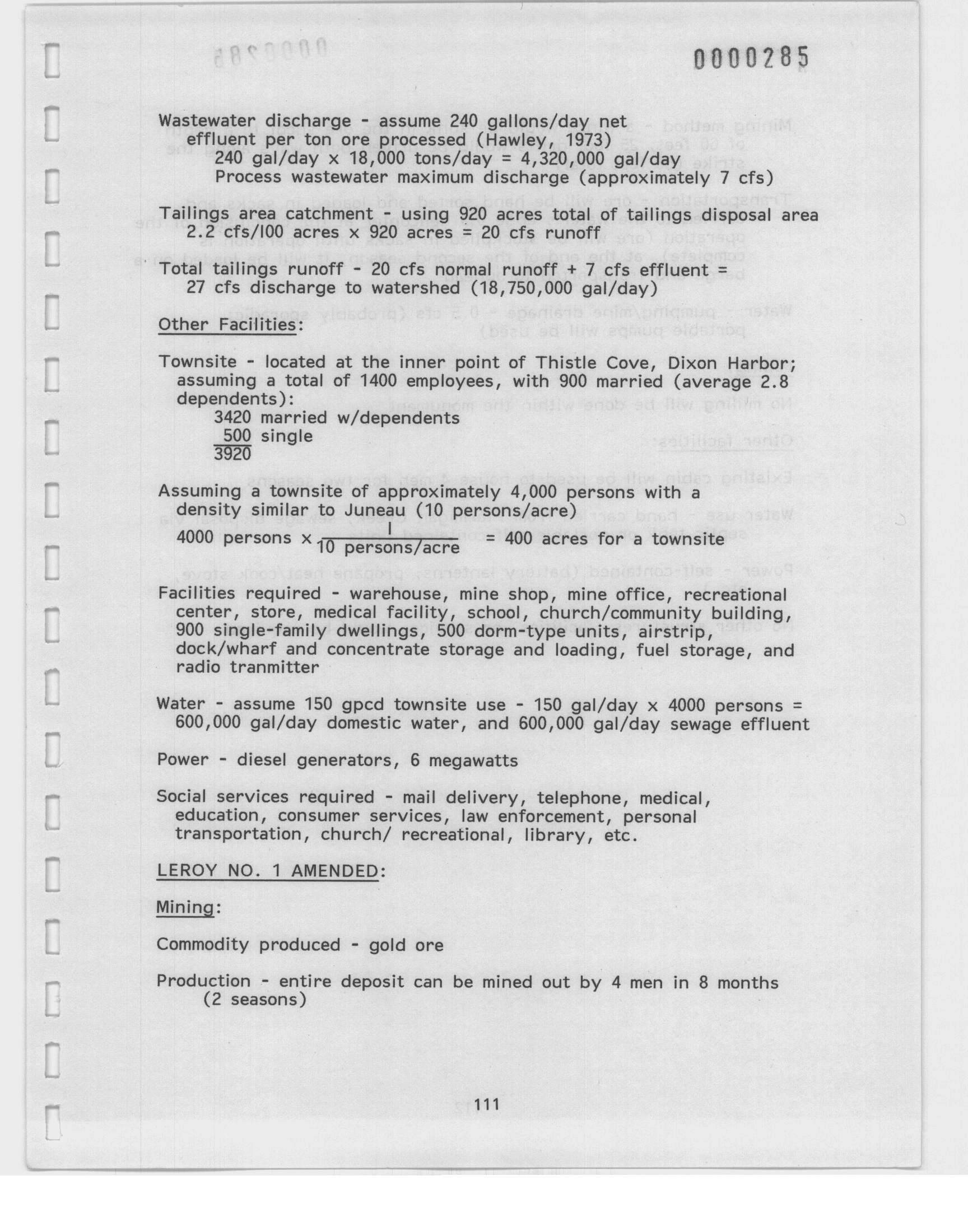 0000285

Wastewater discharge - assume 240 gallons/day net effluent per ton ore processed (Hawley, 1973)
240 gal/day x 18,000 tons/day = 4,320,000 gal/day
Process wastewater maximum discharge (approximately 7 cfs)

Tailings area catchment - using 920 acres total of tailings disposal area
2.2 cfs/100 acres x 920 acres = 20 cfs runoff

Total tailings runoff - 20 cfs normal runoff + 7 cfs effluent = 27 cfs discharge to watershed (18,750,000 gal/day)

Other Facilities:

Townsite - located at the inner point of Thistle Cove, Dixon Harbor; assuming a total of 1400 employees, with 900 married (average 2.8 dependents):
3420 married w/dependents
500 single
3920

Assuming a townsite of approximately 4,000 persons with a density similar to Juneau (10 persons/acre)
4000 persons x $\frac{1}{10 \text{ persons/acre}}$ = 400 acres for a townsite

Facilities required - warehouse, mine shop, mine office, recreational center, store, medical facility, school, church/community building, 900 single-family dwellings, 500 dorm-type units, airstrip, dock/wharf and concentrate storage and loading, fuel storage, and radio tranmitter

Water - assume 150 gpcd townsite use - 150 gal/day x 4000 persons = 600,000 gal/day domestic water, and 600,000 gal/day sewage effluent

Power - diesel generators, 6 megawatts

Social services required - mail delivery, telephone, medical, education, consumer services, law enforcement, personal transportation, church/ recreational, library, etc.

LEROY NO. 1 AMENDED:

Mining:

Commodity produced - gold ore

Production - entire deposit can be mined out by 4 men in 8 months (2 seasons)

111